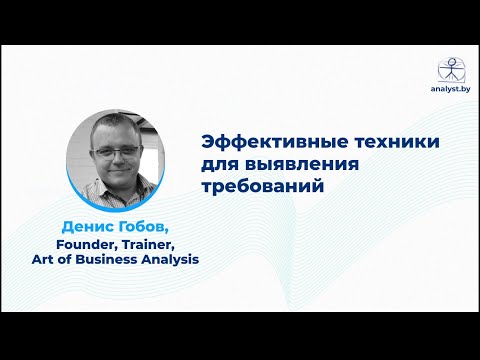 analyst.by

Эффективные техники для выявления требований

Денис Гобов,
Founder, Trainer,
Art of Business Analysis